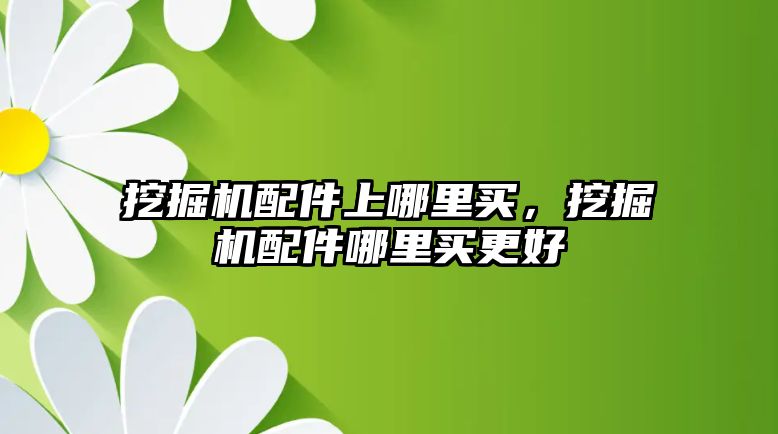 挖掘机配件上哪里买，挖掘机配件哪里买更好